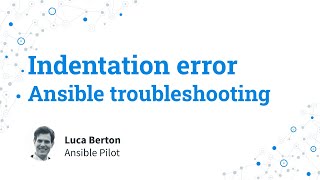 Indentation error
Ansible troubleshooting

Luca Berton
Ansible Pilot